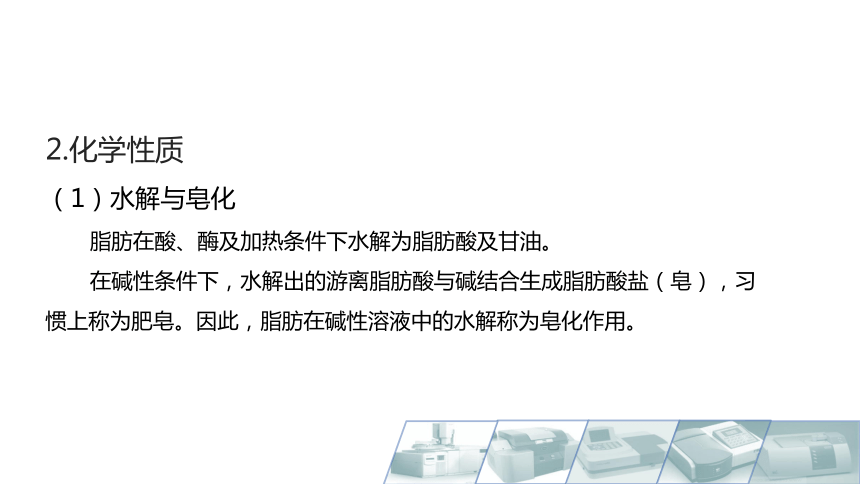 2.化学性质

（1）水解与皂化

脂肪在酸、酶及加热条件下水解为脂肪酸及甘油。

在碱性条件下，水解出的游离脂肪酸与碱结合生成脂肪酸盐（皂），习惯上称为肥皂。因此，脂肪在碱性溶液中的水解称为皂化作用。